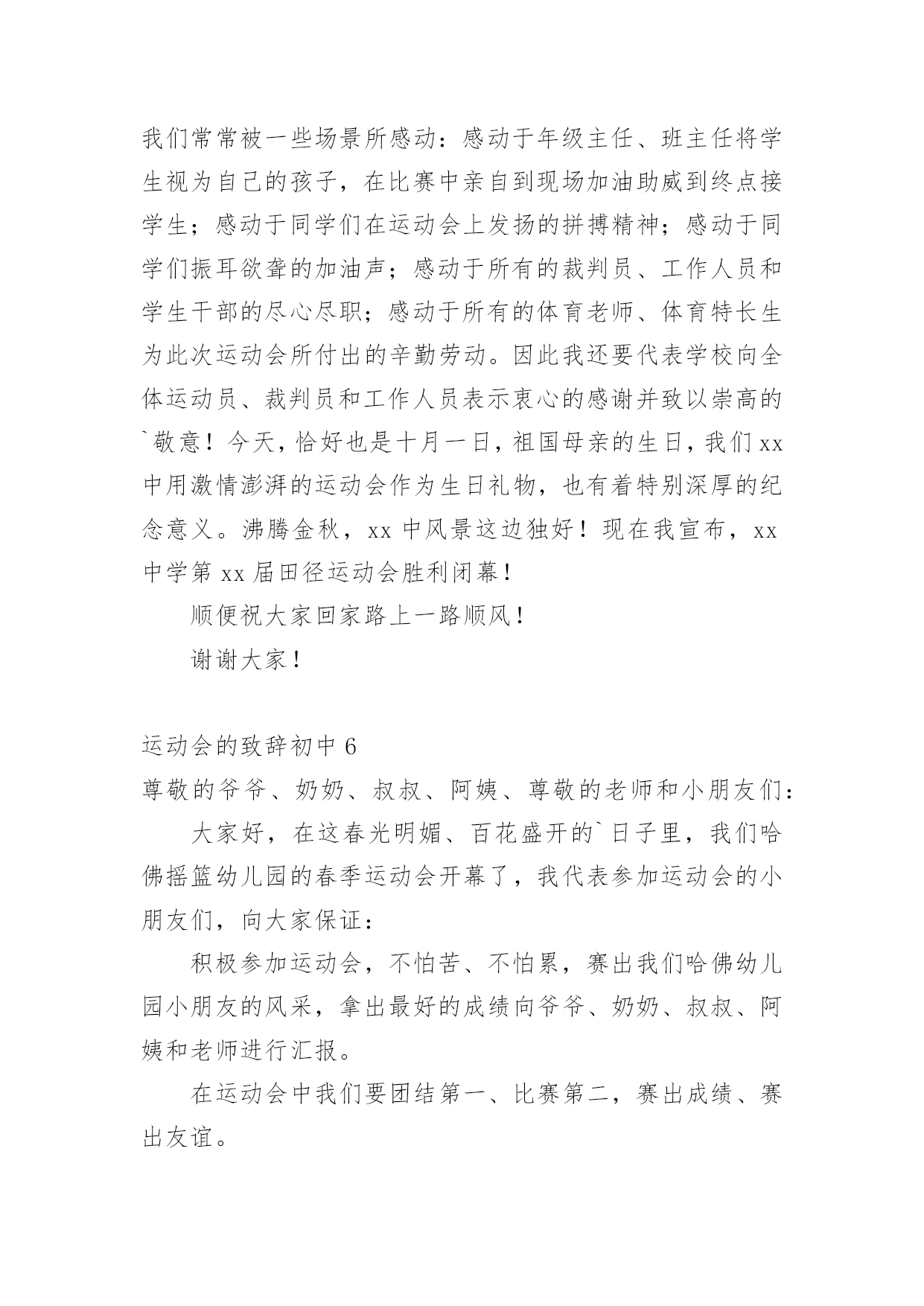 我们常常被一些场景所感动：感动于年级主任、班主任将学生视为自己的孩子，在比赛中亲自到现场加油助威到终点接学生；感动于同学们在运动会上发扬的拼搏精神；感动于同学们振耳欲聋的加油声；感动于所有的裁判员、工作人员和学生干部的尽心尽职；感动于所有的体育老师、体育特长生为此次运动会所付出的辛勤劳动。因此我还要代表学校向全体运动员、裁判员和工作人员表示衷心的感谢并致以崇高的`敬意！今天，恰好也是十月一日，祖国母亲的生日，我们xx中用激情澎湃的运动会作为生日礼物，也有着特别深厚的纪念意义。沸腾金秋，xx中风景这边独好！现在我宣布，xx中学第xx届田径运动会胜利闭幕！

顺便祝大家回家路上一路顺风！

谢谢大家！

运动会的致辞初中6

尊敬的爷爷、奶奶、叔叔、阿姨、尊敬的老师和小朋友们：

大家好，在这春光明媚、百花盛开的`日子里，我们哈佛摇篮幼儿园的春季运动会开幕了，我代表参加运动会的小朋友们，向大家保证：

积极参加运动会，不怕苦、不怕累，赛出我们哈佛幼儿园小朋友的风采，拿出最好的成绩向爷爷、奶奶、叔叔、阿姨和老师进行汇报。

在运动会中我们要团结第一、比赛第二，赛出成绩、赛出友谊。